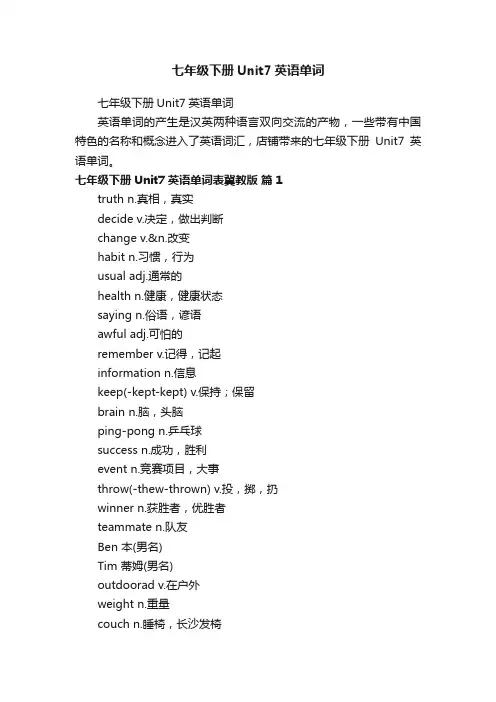 七年级下册 Unit7 英语单词

七年级下册 Unit7 英语单词

英语单词的产生是汉英两种语言双向交流的产物，一些带有中国特色的名称和概念进入了英语词汇，店铺带来的七年级下册 Unit7 英语单词。

七年级下册 Unit7 英语单词表冀教版 篇 1

truth n.真相，真实

decide v.决定，做出判断

change v.&n.改变

habit n.习惯，行为

usual adj.通常的

health n.健康，健康状态

saying n.俗语，谚语

awful adj.可怕的

remember v.记得，记起

information n.信息

keep(-kept-kept) v.保持；保留

brain n.脑，头脑

ping-pong n.乒乓球

success n.成功，胜利

event n.竞赛项目，大事

throw(-thew-thrown) v.投，掷，扔

winner n.获胜者，优胜者

teammate n.队友

Ben 本(男名)

Tim 蒂姆(男名)

outdoorad v.在户外

weight n.重量

couch n.睡椅，长沙发椅